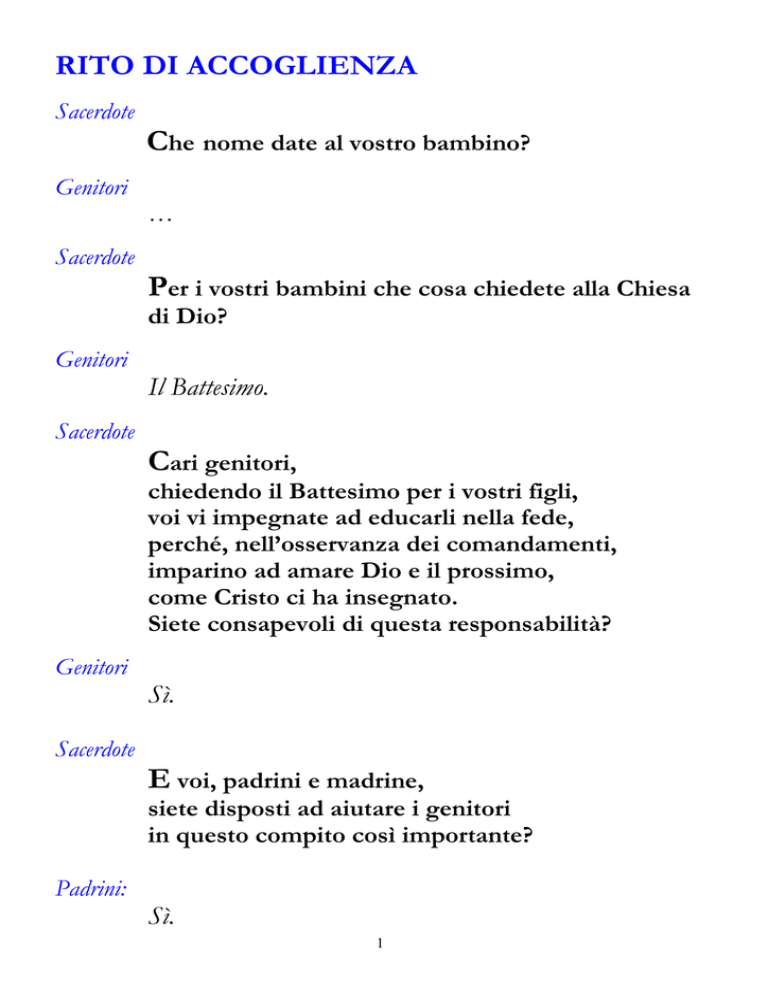 RITO DI ACCOGLIENZA

Sacerdote

Che nome date al vostro bambino?

Genitori

…

Sacerdote

Per i vostri bambini che cosa chiedete alla Chiesa di Dio?

Genitori

Il Battesimo.

Sacerdote

Cari genitori,
chiedendo il Battesimo per i vostri figli,
voi vi impegnate ad educarli nella fede,
perché, nell'osservanza dei comandamenti,
imparino ad amare Dio e il prossimo,
come Cristo ci ha insegnato.
Siete consapevoli di questa responsabilità?

Genitori

Sì.

Sacerdote

E voi, padrini e madrine,
siete disposti ad aiutare i genitori
in questo compito così importante?

Padrini:

Sì.

1